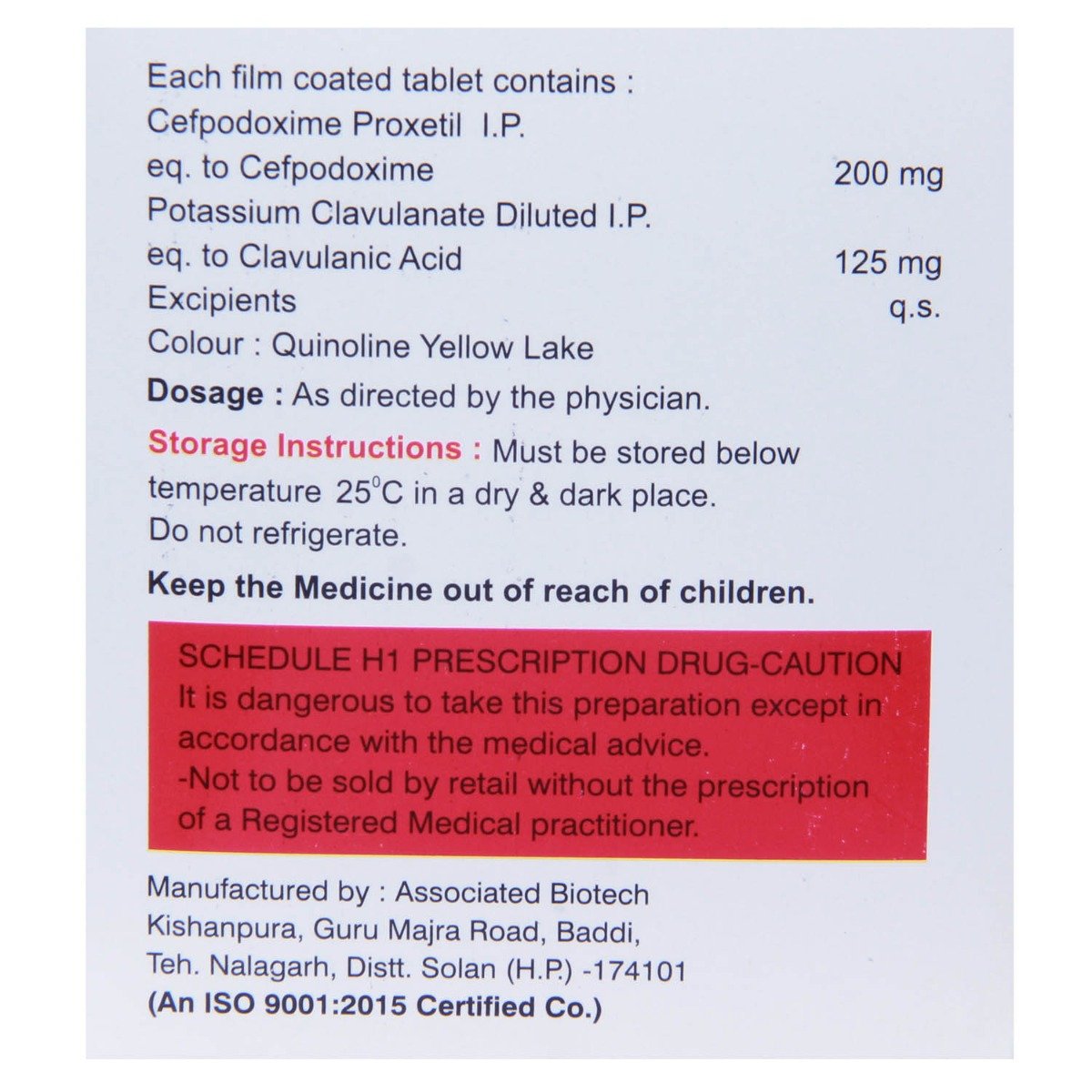 Each film coated tablet contains :
Cefpodoxime Proxetil I.P.
eq. to Cefpodoxime 200 mg
Potassium Clavulanate Diluted I.P.
eq. to Clavulanic Acid 125 mg
Excipients q.s.
Colour : Quinoline Yellow Lake

Dosage : As directed by the physician.

Storage Instructions : Must be stored below temperature 25°C in a dry & dark place. Do not refrigerate.

Keep the Medicine out of reach of children.

SCHEDULE H1 PRESCRIPTION DRUG-CAUTION
It is dangerous to take this preparation except in accordance with the medical advice.
-Not to be sold by retail without the prescription of a Registered Medical practitioner.

Manufactured by : Associated Biotech
Kishanpura, Guru Majra Road, Baddi,
Teh. Nalagarh, Distt. Solan (H.P.) -174101
(An ISO 9001:2015 Certified Co.)